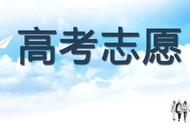 高考志愿